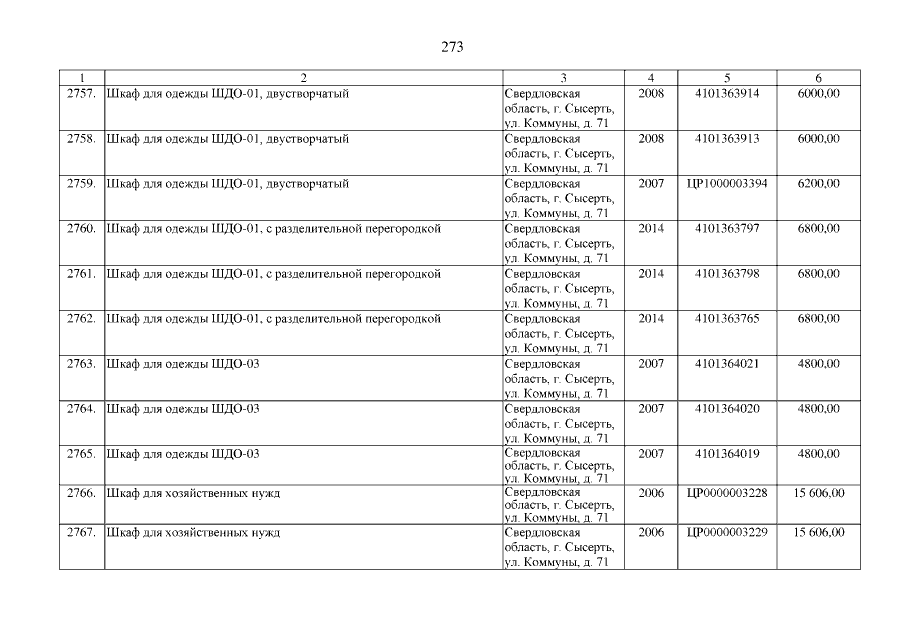 273

| 1 | 2 | 3 | 4 | 5 | 6 |
|---|---|---|---|---|---|
| 2757. | Шкаф для одежды ШДО-01, двустворчатый | Свердловская область, г. Сысерть, ул. Коммуны, д. 71 | 2008 | 4101363914 | 6000,00 |
| 2758. | Шкаф для одежды ШДО-01, двустворчатый | Свердловская область, г. Сысерть, ул. Коммуны, д. 71 | 2008 | 4101363913 | 6000,00 |
| 2759. | Шкаф для одежды ШДО-01, двустворчатый | Свердловская область, г. Сысерть, ул. Коммуны, д. 71 | 2007 | ЦР1000003394 | 6200,00 |
| 2760. | Шкаф для одежды ШДО-01, с разделительной перегородкой | Свердловская область, г. Сысерть, ул. Коммуны, д. 71 | 2014 | 4101363797 | 6800,00 |
| 2761. | Шкаф для одежды ШДО-01, с разделительной перегородкой | Свердловская область, г. Сысерть, ул. Коммуны, д. 71 | 2014 | 4101363798 | 6800,00 |
| 2762. | Шкаф для одежды ШДО-01, с разделительной перегородкой | Свердловская область, г. Сысерть, ул. Коммуны, д. 71 | 2014 | 4101363765 | 6800,00 |
| 2763. | Шкаф для одежды ШДО-03 | Свердловская область, г. Сысерть, ул. Коммуны, д. 71 | 2007 | 4101364021 | 4800,00 |
| 2764. | Шкаф для одежды ШДО-03 | Свердловская область, г. Сысерть, ул. Коммуны, д. 71 | 2007 | 4101364020 | 4800,00 |
| 2765. | Шкаф для одежды ШДО-03 | Свердловская область, г. Сысерть, ул. Коммуны, д. 71 | 2007 | 4101364019 | 4800,00 |
| 2766. | Шкаф для хозяйственных нужд | Свердловская область, г. Сысерть, ул. Коммуны, д. 71 | 2006 | ЦР0000003228 | 15 606,00 |
| 2767. | Шкаф для хозяйственных нужд | Свердловская область, г. Сысерть, ул. Коммуны, д. 71 | 2006 | ЦР0000003229 | 15 606,00 |